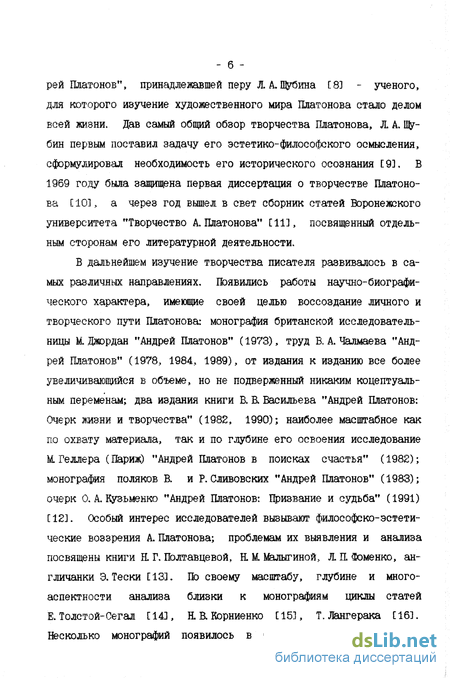 - 6 -

рей Платонов", принадлежавшей перу Л.А.Шубина [8] - ученого, для которого изучение художественного мира Платонова стало делом всей жизни. Дав самый общий обзор творчества Платонова, Л.А.Шубин первым поставил задачу его эстетико-философского осмысления, сформулировал необходимость его исторического осознания [9]. В 1969 году была защищена первая диссертация о творчестве Платонова [10], а через год вышел в свет сборник статей Воронежского университета "Творчество А.Платонова" [11], посвященный отдельным сторонам его литературной деятельности.

В дальнейшем изучение творчества писателя развивалось в самых различных направлениях. Появились работы научно-биографического характера, имеющие своей целью воссоздание личного и творческого пути Платонова: монография британской исследовательницы М.Джордан "Андрей Платонов" (1973), труд В.А.Чалмаева "Андрей Платонов" (1978, 1984, 1989), от издания к изданию все более увеличивающийся в объеме, но не подверженный никаким коцептуальным переменам; два издания книги В.В.Васильева "Андрей Платонов: Очерк жизни и творчества" (1982, 1990); наиболее масштабное как по охвату материала, так и по глубине его освоения исследование М.Геллера (Париж) "Андрей Платонов в поисках счастья" (1982); монография поляков В. и Р.Сливовских "Андрей Платонов" (1983); очерк О.А.Кузьменко "Андрей Платонов: Призвание и судьба" (1991) [12]. Особый интерес исследователей вызывают философско-эстетические воззрения А.Платонова; проблемам их выявления и анализа посвящены книги Н.Г.Полтавцевой, Н.М.Малыгиной, Л.П.Фоменко, англичанки Э.Тески [13]. По своему масштабу, глубине и многоаспектности анализа близки к монографиям циклы статей Е.Толстой-Сегал [14], Н.В.Корниенко [15], Т.Лангерака [16]. Несколько монографий появилось в

dsLib.net
библиотека диссертаций